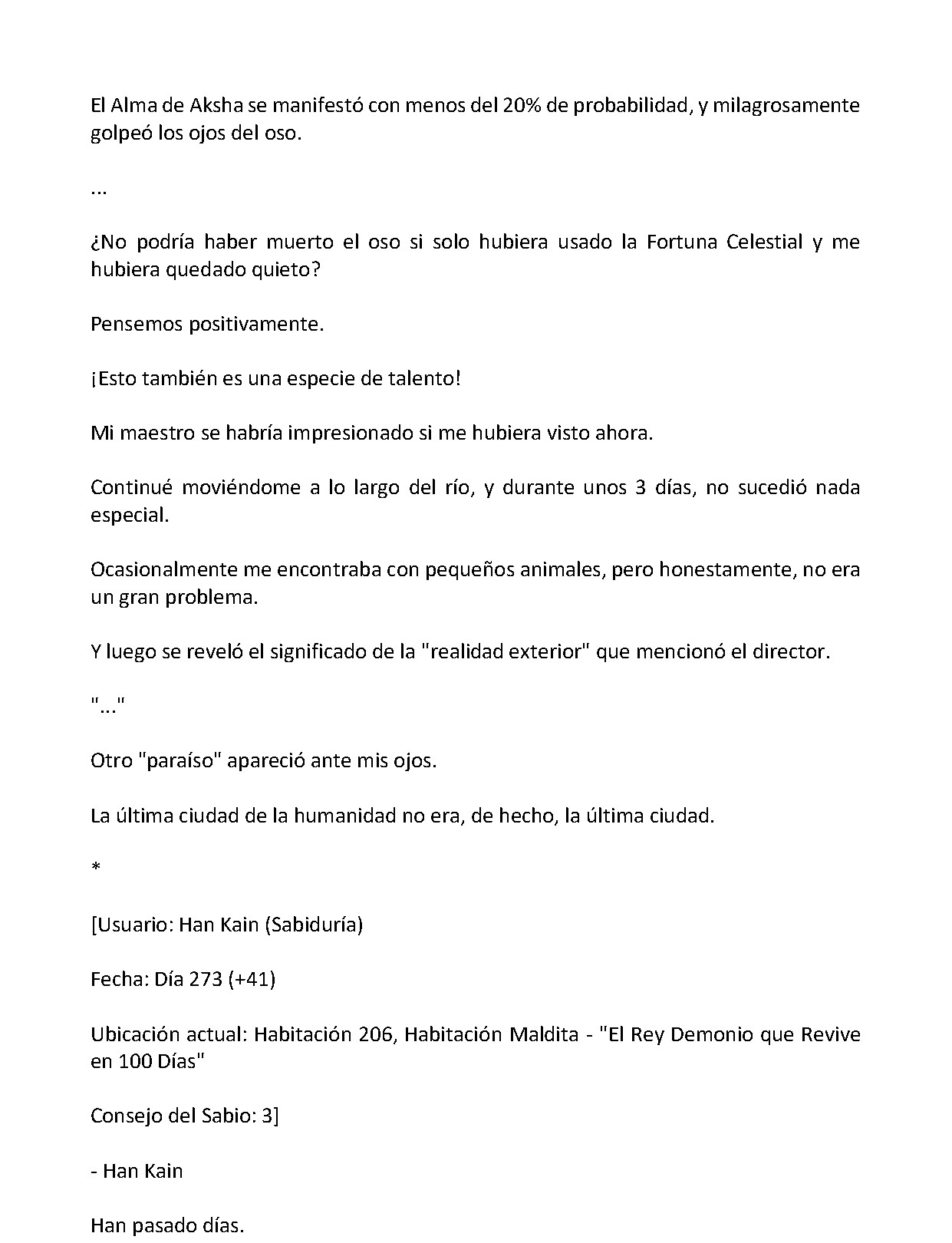 El Alma de Aksha se manifestó con menos del 20% de probabilidad, y milagrosamente golpeó los ojos del oso.

...

¿No podría haber muerto el oso si solo hubiera usado la Fortuna Celestial y me hubiera quedado quieto?

Pensemos positivamente.

¡Esto también es una especie de talento!

Mi maestro se habría impresionado si me hubiera visto ahora.

Continué moviéndome a lo largo del río, y durante unos 3 días, no sucedió nada especial.

Ocasionalmente me encontraba con pequeños animales, pero honestamente, no era un gran problema.

Y luego se reveló el significado de la "realidad exterior" que mencionó el director.

"..."

Otro "paraíso" apareció ante mis ojos.

La última ciudad de la humanidad no era, de hecho, la última ciudad.

*

[Usuario: Han Kain (Sabiduría)

Fecha: Día 273 (+41)

Ubicación actual: Habitación 206, Habitación Maldita - "El Rey Demonio que Revive en 100 Días"

Consejo del Sabio: 3]

- Han Kain

Han pasado días.